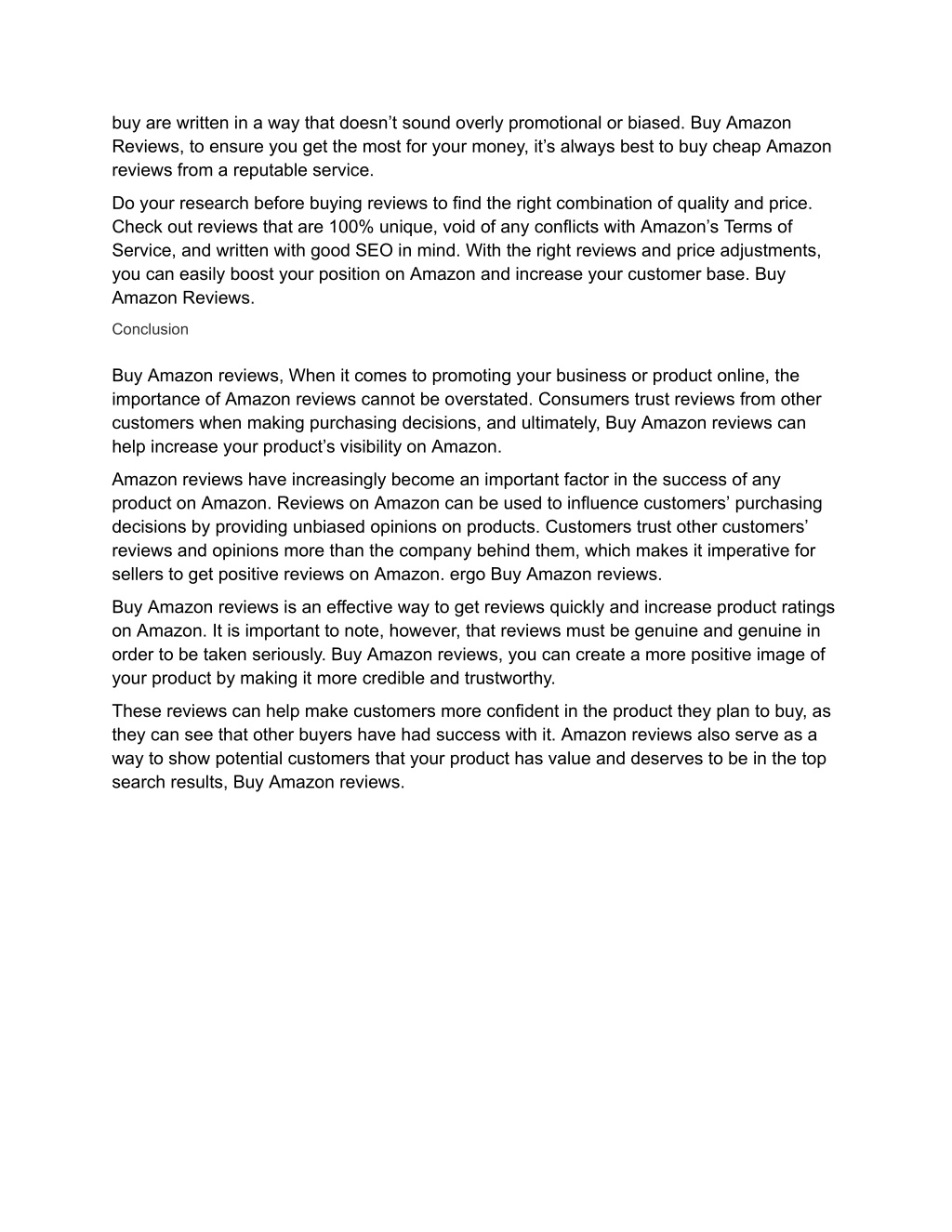 buy are written in a way that doesn’t sound overly promotional or biased. Buy Amazon Reviews, to ensure you get the most for your money, it’s always best to buy cheap Amazon reviews from a reputable service.

Do your research before buying reviews to find the right combination of quality and price. Check out reviews that are 100% unique, void of any conflicts with Amazon’s Terms of Service, and written with good SEO in mind. With the right reviews and price adjustments, you can easily boost your position on Amazon and increase your customer base. Buy Amazon Reviews.

Conclusion

Buy Amazon reviews, When it comes to promoting your business or product online, the importance of Amazon reviews cannot be overstated. Consumers trust reviews from other customers when making purchasing decisions, and ultimately, Buy Amazon reviews can help increase your product’s visibility on Amazon.

Amazon reviews have increasingly become an important factor in the success of any product on Amazon. Reviews on Amazon can be used to influence customers’ purchasing decisions by providing unbiased opinions on products. Customers trust other customers’ reviews and opinions more than the company behind them, which makes it imperative for sellers to get positive reviews on Amazon. ergo Buy Amazon reviews.

Buy Amazon reviews is an effective way to get reviews quickly and increase product ratings on Amazon. It is important to note, however, that reviews must be genuine and genuine in order to be taken seriously. Buy Amazon reviews, you can create a more positive image of your product by making it more credible and trustworthy.

These reviews can help make customers more confident in the product they plan to buy, as they can see that other buyers have had success with it. Amazon reviews also serve as a way to show potential customers that your product has value and deserves to be in the top search results, Buy Amazon reviews.